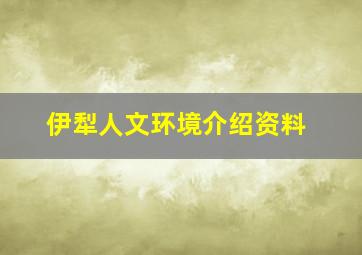 伊犁人文环境介绍资料